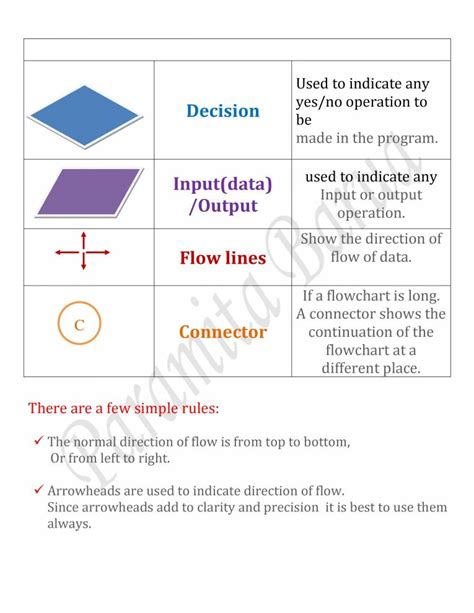 | | | |
|---|---|---|
| | Decision | Used to indicate any yes/no operation to be made in the program. |
| | Input(data) /Output | used to indicate any Input or output operation. |
| | Flow lines | Show the direction of flow of data. |
| C | Connector | If a flowchart is long. A connector shows the continuation of the flowchart at a different place. |

There are a few simple rules:

✓ The normal direction of flow is from top to bottom, Or from left to right.

✓ Arrowheads are used to indicate direction of flow. Since arrowheads add to clarity and precision it is best to use them always.

Paramita Barua